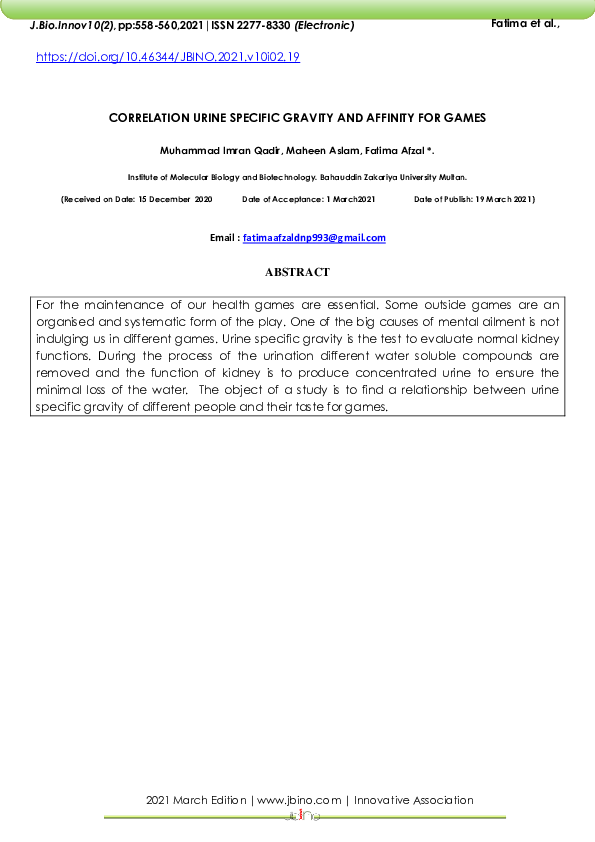 J.Bio.Innov10(2), pp:558-560,2021 | ISSN 2277-8330 (Electronic)

Fatima et al.,

https://doi.org/10.46344/JBINO.2021.v10i02.19

CORRELATION URINE SPECIFIC GRAVITY AND AFFINITY FOR GAMES

Muhammad Imran Qadir, Maheen Aslam, Fatima Afzal *.

Institute of Molecular Biology and Biotechnology. Bahauddin Zakariya University Multan.

(Received on Date: 15 December 2020 Date of Acceptance: 1 March2021 Date of Publish: 19 March 2021)

Email : fatimaafzaldnp993@gmail.com

ABSTRACT

For the maintenance of our health games are essential. Some outside games are an organised and systematic form of the play. One of the big causes of mental ailment is not indulging us in different games. Urine specific gravity is the test to evaluate normal kidney functions. During the process of the urination different water soluble compounds are removed and the function of kidney is to produce concentrated urine to ensure the minimal loss of the water. The object of a study is to find a relationship between urine specific gravity of different people and their taste for games.

2021 March Edition | www.jbino.com | Innovative Association